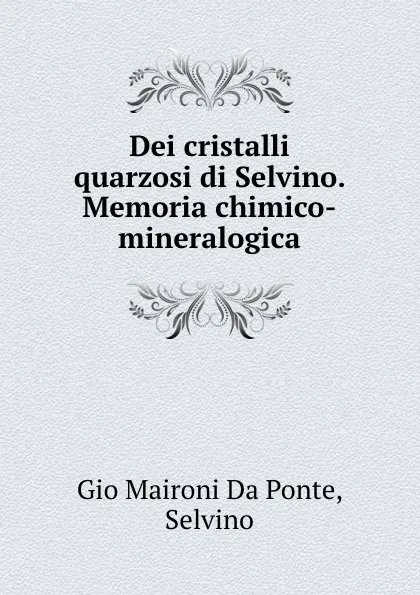 Dei cristalli quarzosi di Selvino. Memoria chimico-mineralogica

Gio Maironi Da Ponte, Selvino